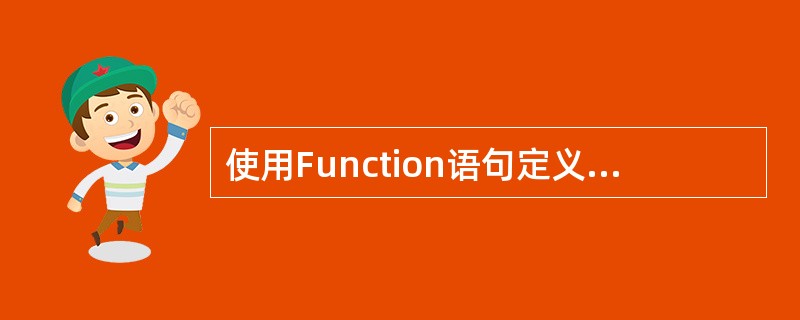 使用Function语句定义...